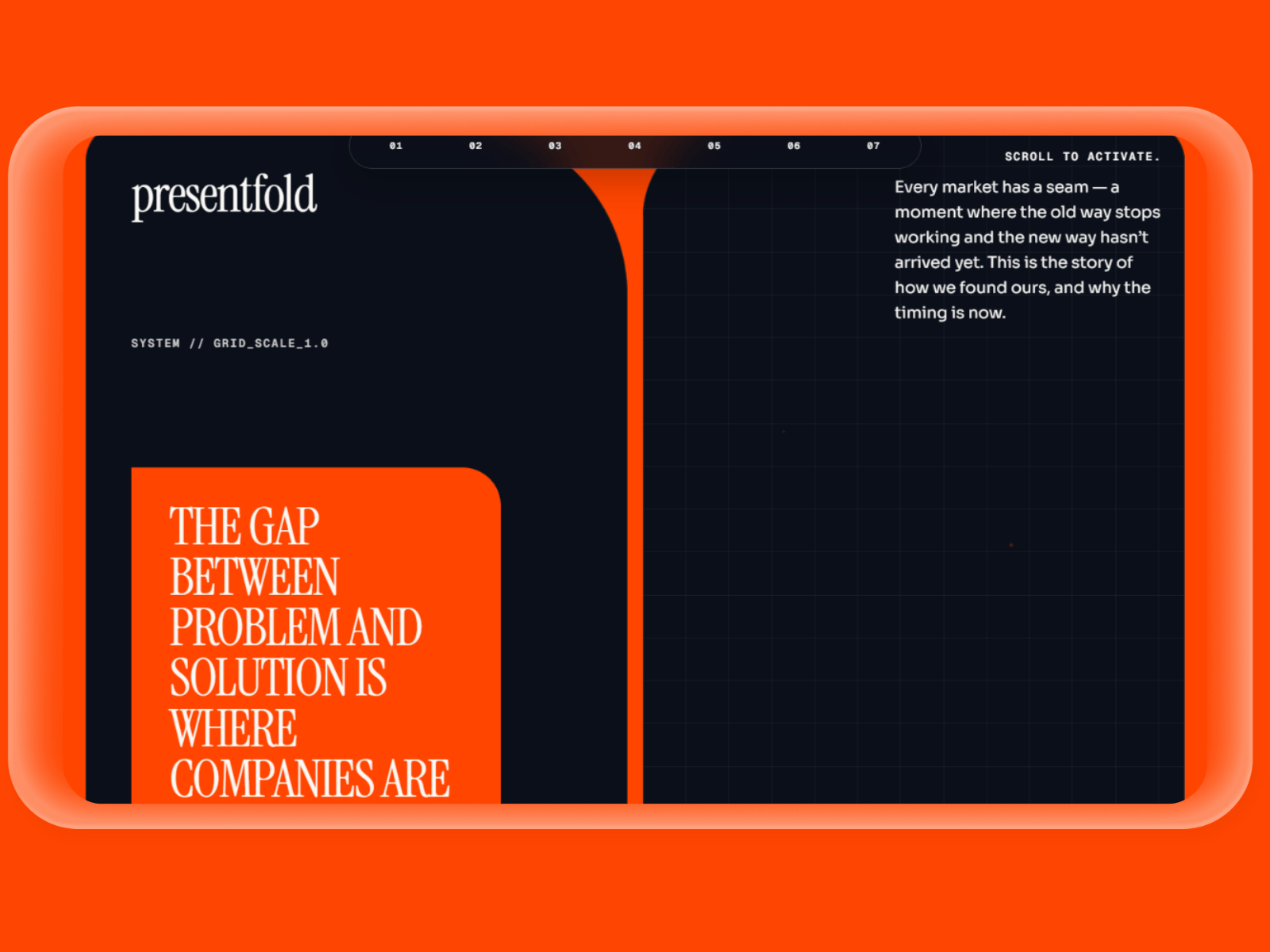 01 02 03 04 05 06 07

SCROLL TO ACTIVATE.

presentfold

Every market has a seam — a moment where the old way stops working and the new way hasn't arrived yet. This is the story of how we found ours, and why the timing is now.

SYSTEM // GRID_SCALE_1.0

THE GAP BETWEEN PROBLEM AND SOLUTION IS WHERE COMPANIES ARE